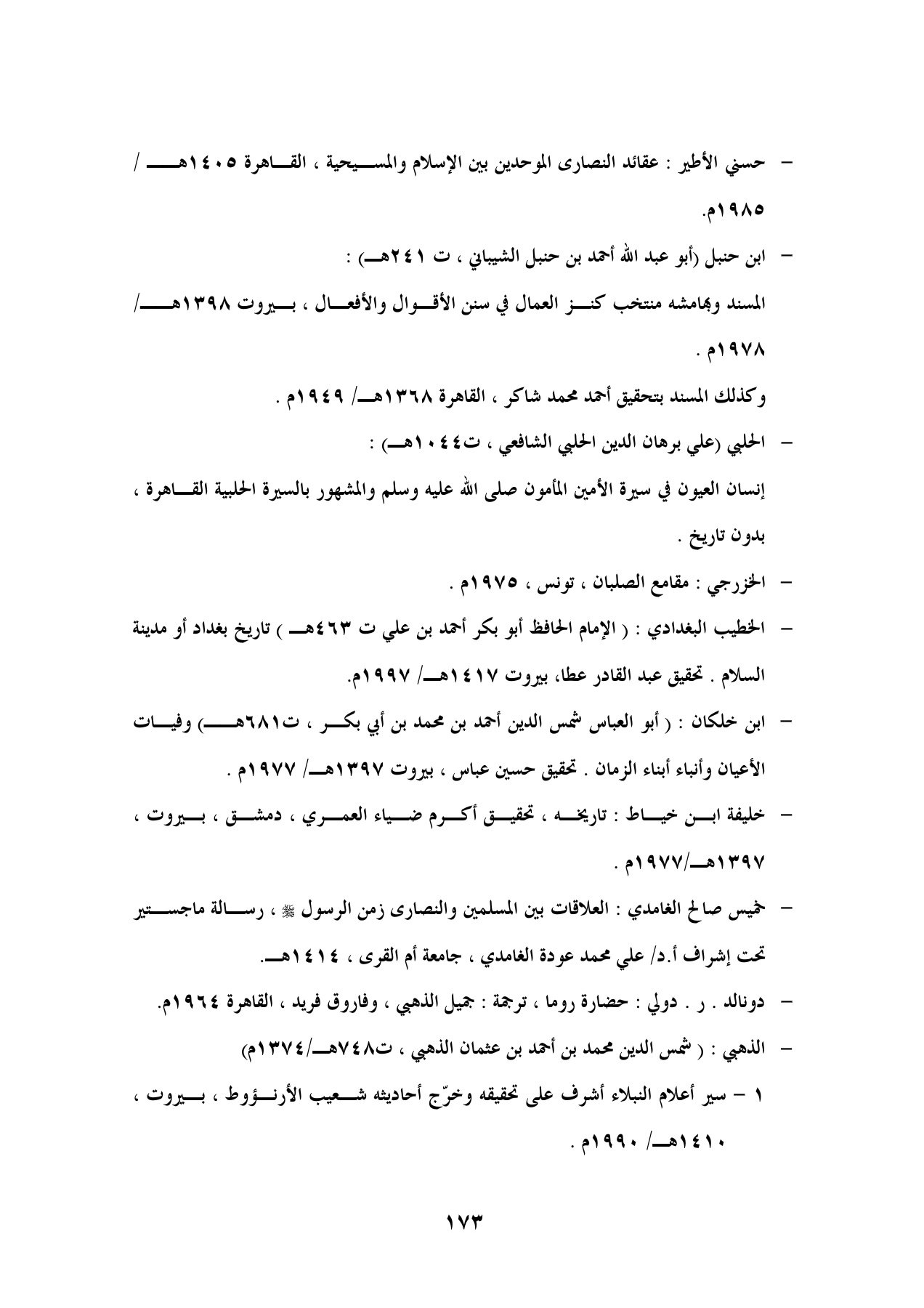 – حسني الأطير : عقائد النصارى الموحدين بين الإسلام والمسيحية ، القاهرة ١٤٠٥هـ / ١٩٨٥م.

– ابن حنبل (أبو عبد الله أحمد بن حنبل الشيباني ، ت ٢٤١هـ) :

المسند وبهامشه منتخب كنز العمال في سنن الأقوال والأفعال ، بيروت ١٣٩٨هـ/ ١٩٧٨م .

وكذلك المسند بتحقيق أحمد محمد شاكر ، القاهرة ١٣٦٨هـ/ ١٩٤٩م .

– الحلبي (علي برهان الدين الحلبي الشافعي ، ت١٠٤٤هـ) :

إنسان العيون في سيرة الأمين المأمون صلى الله عليه وسلم والمشهور بالسيرة الحلبية القاهرة ، بدون تاريخ .

– الخزرجي : مقامع الصلبان ، تونس ، ١٩٧٥م .

– الخطيب البغدادي : ( الإمام الحافظ أبو بكر أحمد بن علي ت ٤٦٣هـ ) تاريخ بغداد أو مدينة السلام . تحقيق عبد القادر عطا، بيروت ١٤١٧هـ/ ١٩٩٧م.

– ابن خلكان : ( أبو العباس شمس الدين أحمد بن محمد بن أبي بكر ، ت٦٨١هـ) وفيات الأعيان وأنباء أبناء الزمان . تحقيق حسين عباس ، بيروت ١٣٩٧هـ/ ١٩٧٧م .

– خليفة ابن خياط : تاريخه ، تحقيق أكرم ضياء العمري ، دمشق ، بيروت ، ١٣٩٧هـ/١٩٧٧م .

– خميس صالح الغامدي : العلاقات بين المسلمين والنصارى زمن الرسول ﷺ ، رسالة ماجستير تحت إشراف أ.د/ علي محمد عودة الغامدي ، جامعة أم القرى ، ١٤١٤هـ.

– دونالد . ر . دولي : حضارة روما ، ترجمة : جميل الذهبي ، وفاروق فريد ، القاهرة ١٩٦٤م.

– الذهبي : ( شمس الدين محمد بن أحمد بن عثمان الذهبي ، ت٧٤٨هـ/١٣٧٤م)

١ – سير أعلام النبلاء أشرف على تحقيقه وخرّج أحاديثه شعيب الأرنؤوط ، بيروت ، ١٤١٠هـ/ ١٩٩٠م .

١٧٣